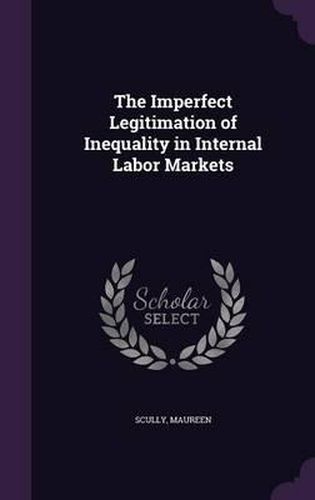 The Imperfect Legitimation of Inequality in Internal Labor Markets

Scholar SELECT

SCULLY, MAUREEN